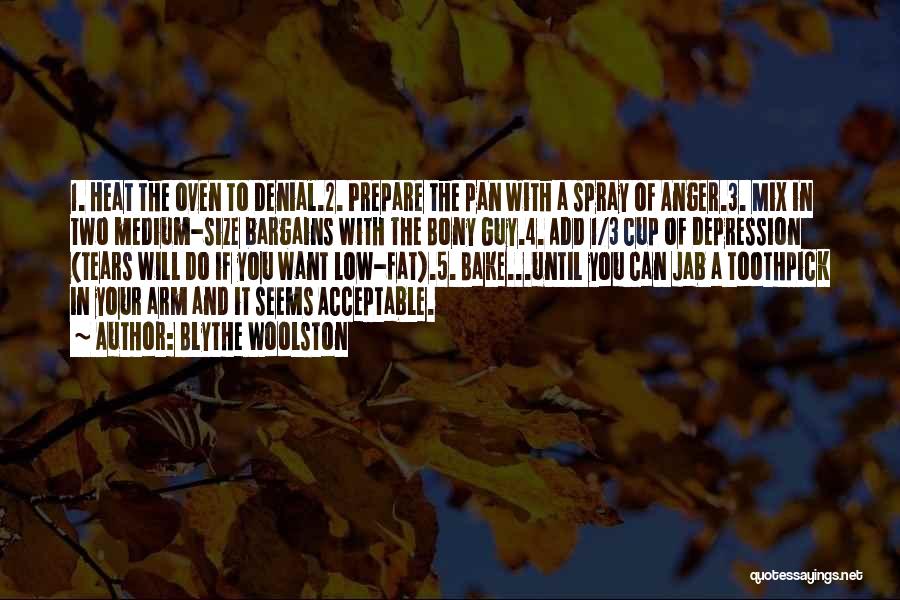 1. HEAT THE OVEN TO DENIAL.2. PREPARE THE PAN WITH A SPRAY OF ANGER.3. MIX IN TWO MEDIUM-SIZE BARGAINS WITH THE BONY GUY.4. ADD 1/3 CUP OF DEPRESSION (TEARS WILL DO IF YOU WANT LOW-FAT).5. BAKE...UNTIL YOU CAN JAB A TOOTHPICK IN YOUR ARM AND IT SEEMS ACCEPTABLE.

~ AUTHOR: BLYTHE WOOLSTON

quotessayings.net